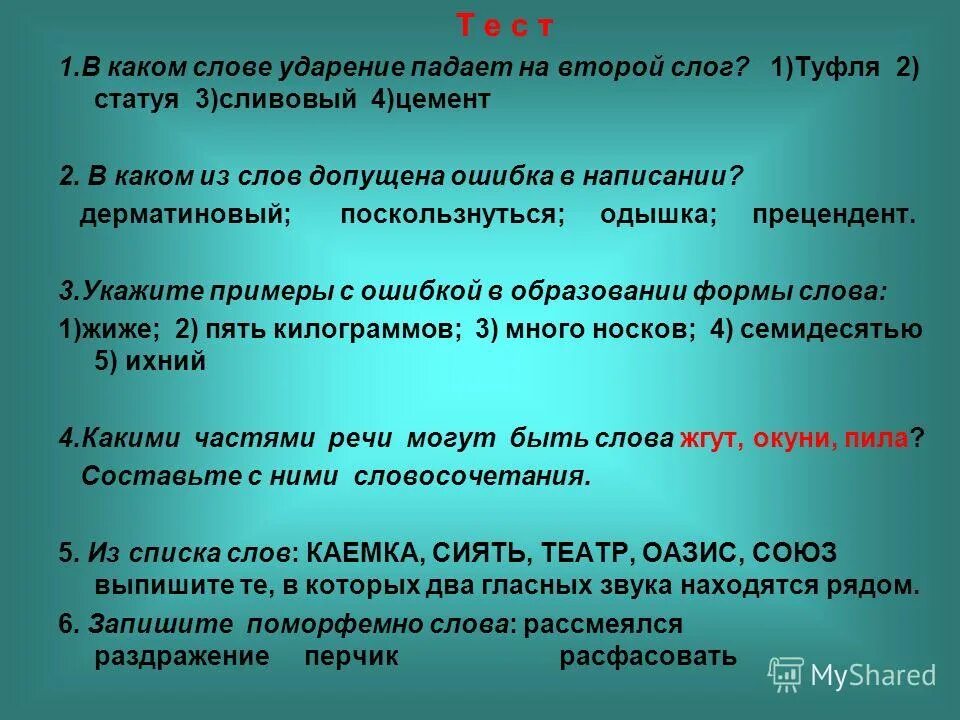 Т е с т

1.В каком слове ударение падает на второй слог? 1)Туфля 2) статуя 3)сливовый 4)цемент

2. В каком из слов допущена ошибка в написании?
дерматиновый; поскользнуться; одышка; прецендент.

3.Укажите примеры с ошибкой в образовании формы слова:
1)жиже; 2) пять килограммов; 3) много носков; 4) семидесятью 5) ихний

4.Какими частями речи могут быть слова жгут, окуни, пила?
Составьте с ними словосочетания.

5. Из списка слов: КАЕМКА, СИЯТЬ, ТЕАТР, ОАЗИС, СОЮЗ выпишите те, в которых два гласных звука находятся рядом.

6. Запишите поморфемно слова: рассмеялся раздражение перчик расфасовать

MyShared